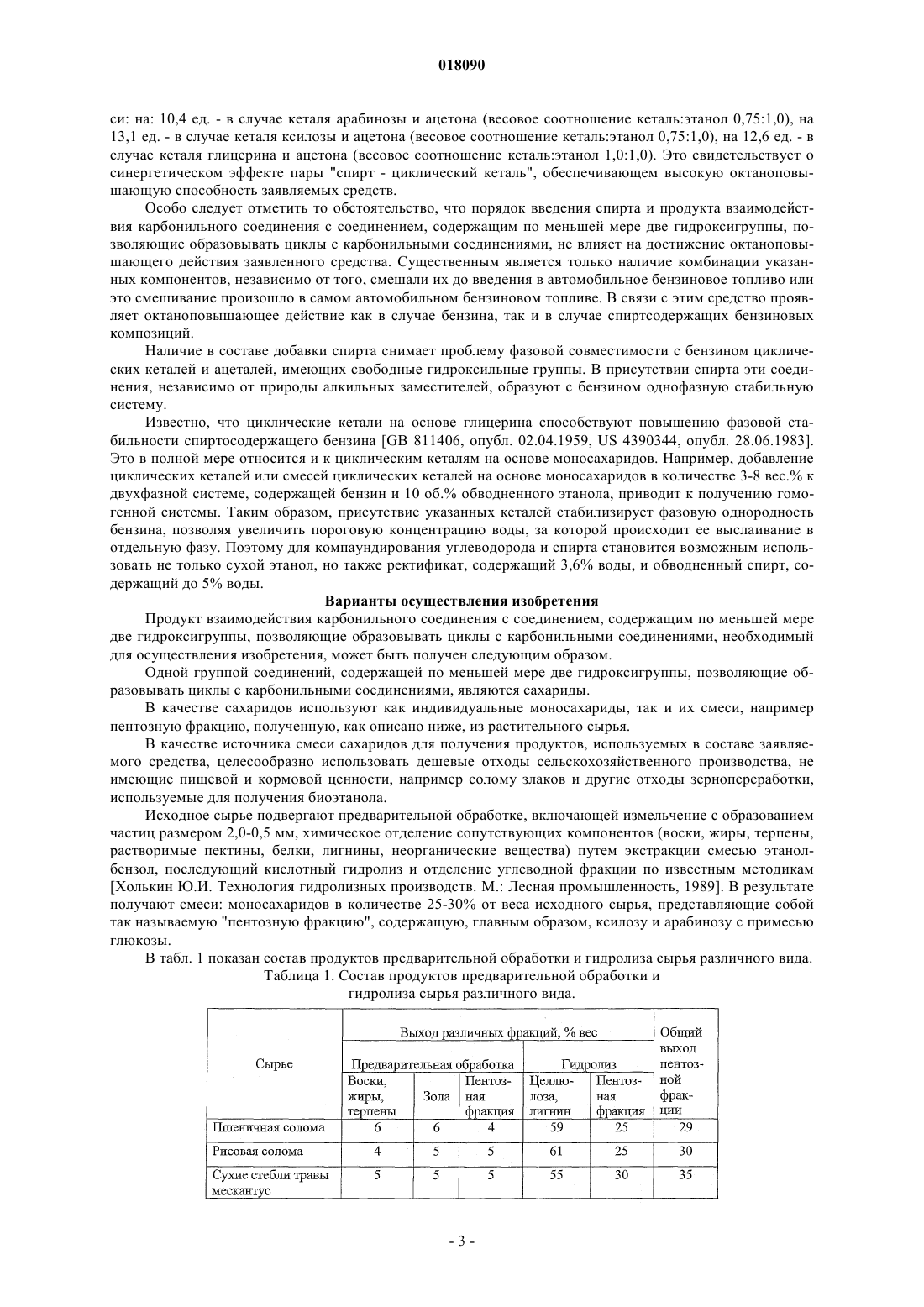 018090

си: на: 10,4 ед. - в случае кеталя арабинозы и ацетона (весовое соотношение кеталь:этанол 0,75:1,0), на 13,1 ед. - в случае кеталя ксилозы и ацетона (весовое соотношение кеталь:этанол 0,75:1,0), на 12,6 ед. - в случае кеталя глицерина и ацетона (весовое соотношение кеталь:этанол 1,0:1,0). Это свидетельствует о синергетическом эффекте пары "спирт - циклический кеталь", обеспечивающем высокую октаноповышающую способность заявляемых средств.

Особо следует отметить то обстоятельство, что порядок введения спирта и продукта взаимодействия карбонильного соединения с соединением, содержащим по меньшей мере две гидроксигруппы, позволяющие образовывать циклы с карбонильными соединениями, не влияет на достижение октаноповышающего действия заявленного средства. Существенным является только наличие комбинации указанных компонентов, независимо от того, смешали их до введения в автомобильное бензиновое топливо или это смешивание произошло в самом автомобильном бензиновом топливе. В связи с этим средство проявляет октаноповышающее действие как в случае бензина, так и в случае спиртсодержащих бензиновых композиций.

Наличие в составе добавки спирта снимает проблему фазовой совместимости с бензином циклических кеталей и ацеталей, имеющих свободные гидроксильные группы. В присутствии спирта эти соединения, независимо от природы алкильных заместителей, образуют с бензином однофазную стабильную систему.

Известно, что циклические кетали на основе глицерина способствуют повышению фазовой стабильности спиртосодержащего бензина [GB 811406, опубл. 02.04.1959, US 4390344, опубл. 28.06.1983]. Это в полной мере относится и к циклическим кеталям на основе моносахаридов. Например, добавление циклических кеталей или смесей циклических кеталей на основе моносахаридов в количестве 3-8 вес.% к двухфазной системе, содержащей бензин и 10 об.% обводненного этанола, приводит к получению гомогенной системы. Таким образом, присутствие указанных кеталей стабилизирует фазовую однородность бензина, позволяя увеличить пороговую концентрацию воды, за которой происходит ее выслаивание в отдельную фазу. Поэтому для компаундирования углеводорода и спирта становится возможным использовать не только сухой этанол, но также ректификат, содержащий 3,6% воды, и обводненный спирт, содержащий до 5% воды.

Варианты осуществления изобретения

Продукт взаимодействия карбонильного соединения с соединением, содержащим по меньшей мере две гидроксигруппы, позволяющие образовывать циклы с карбонильными соединениями, необходимый для осуществления изобретения, может быть получен следующим образом.

Одной группой соединений, содержащей по меньшей мере две гидроксигруппы, позволяющие образовывать циклы с карбонильными соединениями, являются сахариды.

В качестве сахаридов используют как индивидуальные моносахариды, так и их смеси, например пентозную фракцию, полученную, как описано ниже, из растительного сырья.

В качестве источника смеси сахаридов для получения продуктов, используемых в составе заявляемого средства, целесообразно использовать дешевые отходы сельскохозяйственного производства, не имеющие пищевой и кормовой ценности, например солому злаков и другие отходы зернопереработки, используемые для получения биоэтанола.

Исходное сырье подвергают предварительной обработке, включающей измельчение с образованием частиц размером 2,0-0,5 мм, химическое отделение сопутствующих компонентов (воски, жиры, терпены, растворимые пектины, белки, лигнины, неорганические вещества) путем экстракции смесью этанол-бензол, последующий кислотный гидролиз и отделение углеводной фракции по известным методикам [Холькин Ю.И. Технология гидролизных производств. М.: Лесная промышленность, 1989]. В результате получают смеси: моносахаридов в количестве 25-30% от веса исходного сырья, представляющие собой так называемую "пентозную фракцию", содержащую, главным образом, ксилозу и арабинозу с примесью глюкозы.

В табл. 1 показан состав продуктов предварительной обработки и гидролиза сырья различного вида.

Таблица 1. Состав продуктов предварительной обработки и гидролиза сырья различного вида.

| Сырье | Выход различных фракций, % вес: Предварительная обработка: Воски, жиры, терпены | Зола | Пентозная фракция | Гидролиз: Целлюлоза, лигнин | Пентозная фракция | Общий выход пентозной фракции |
|---|---|---|---|---|---|---|
| Пшеничная солома | 6 | 6 | 4 | 59 | 25 | 29 |
| Рисовая солома | 4 | 5 | 5 | 61 | 25 | 30 |
| Сухие стебли травы мескантус | 5 | 5 | 5 | 55 | 30 | 35 |

- 3 -